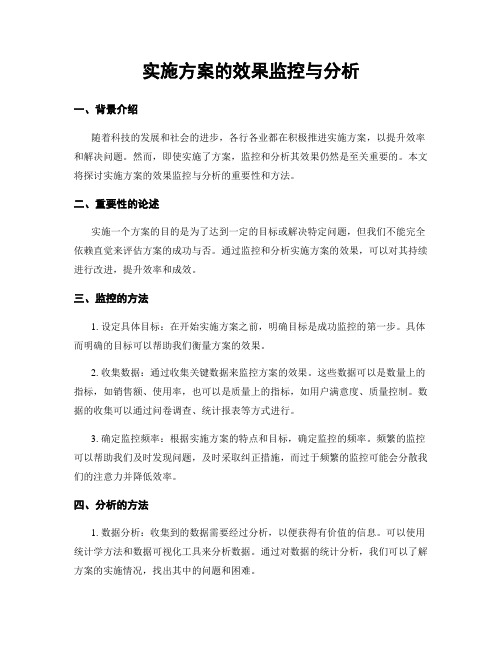 实施方案的效果监控与分析

一、背景介绍

随着科技的发展和社会的进步，各行各业都在积极推进实施方案，以提升效率和解决问题。然而，即使实施了方案，监控和分析其效果仍然是至关重要的。本文将探讨实施方案的效果监控与分析的重要性和方法。

二、重要性的论述

实施一个方案的目的是为了达到一定的目标或解决特定问题，但我们不能完全依赖直觉来评估方案的成功与否。通过监控和分析实施方案的效果，可以对其持续进行改进，提升效率和成效。

三、监控的方法

1. 设定具体目标：在开始实施方案之前，明确目标是成功监控的第一步。具体而明确的目标可以帮助我们衡量方案的效果。

2. 收集数据：通过收集关键数据来监控方案的效果。这些数据可以是数量上的指标，如销售额、使用率，也可以是质量上的指标，如用户满意度、质量控制。数据的收集可以通过问卷调查、统计报表等方式进行。

3. 确定监控频率：根据实施方案的特点和目标，确定监控的频率。频繁的监控可以帮助我们及时发现问题，及时采取纠正措施，而过于频繁的监控可能会分散我们的注意力并降低效率。

四、分析的方法

1. 数据分析：收集到的数据需要经过分析，以便获得有价值的信息。可以使用统计学方法和数据可视化工具来分析数据。通过对数据的统计分析，我们可以了解方案的实施情况，找出其中的问题和困难。